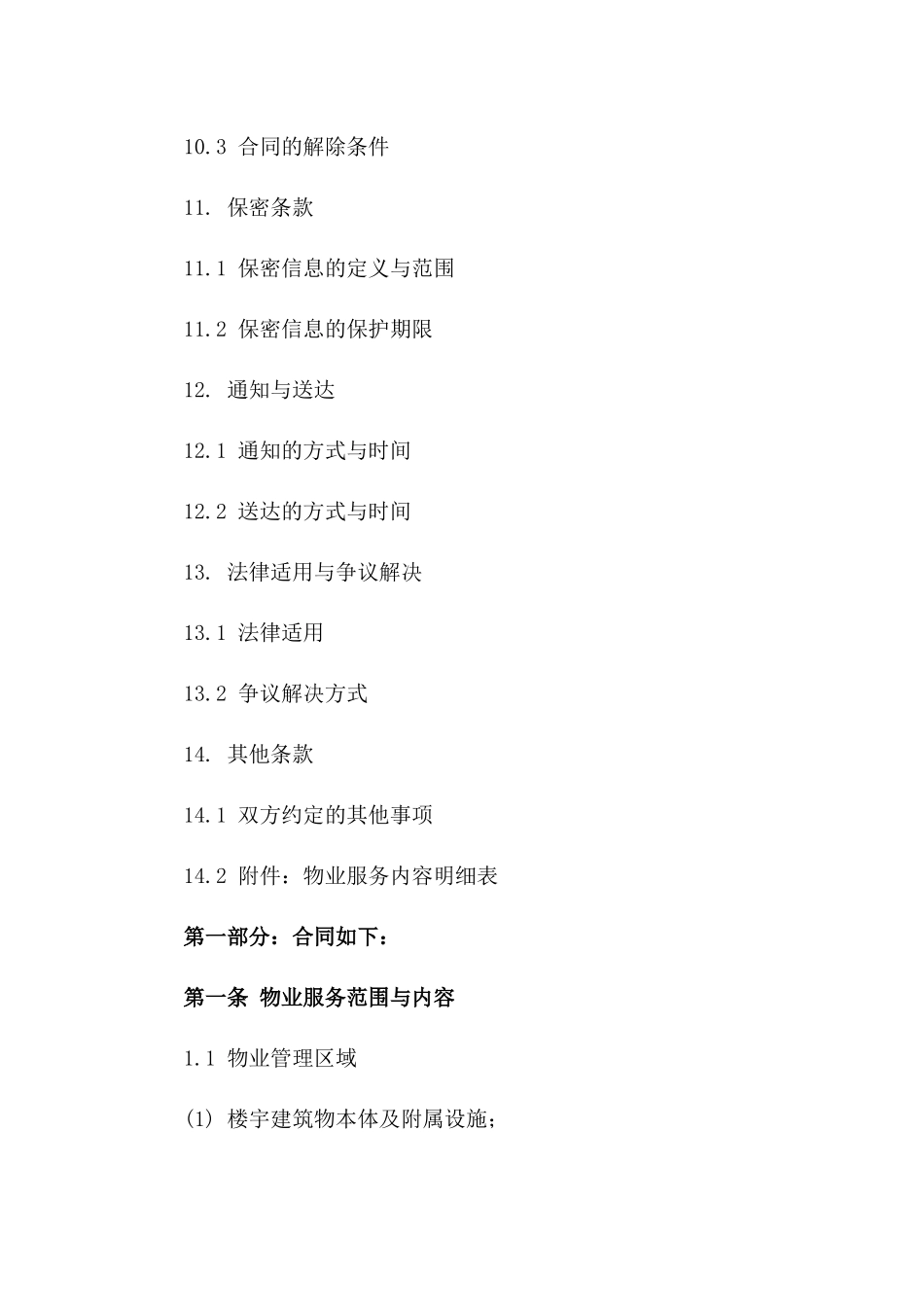 10.3 合同的解除条件

11. 保密条款

11.1 保密信息的定义与范围

11.2 保密信息的保护期限

12. 通知与送达

12.1 通知的方式与时间

12.2 送达的方式与时间

13. 法律适用与争议解决

13.1 法律适用

13.2 争议解决方式

14. 其他条款

14.1 双方约定的其他事项

14.2 附件：物业服务内容明细表

第一部分：合同如下：

第一条 物业服务范围与内容

1.1 物业管理区域

(1) 楼宇建筑物本体及附属设施；